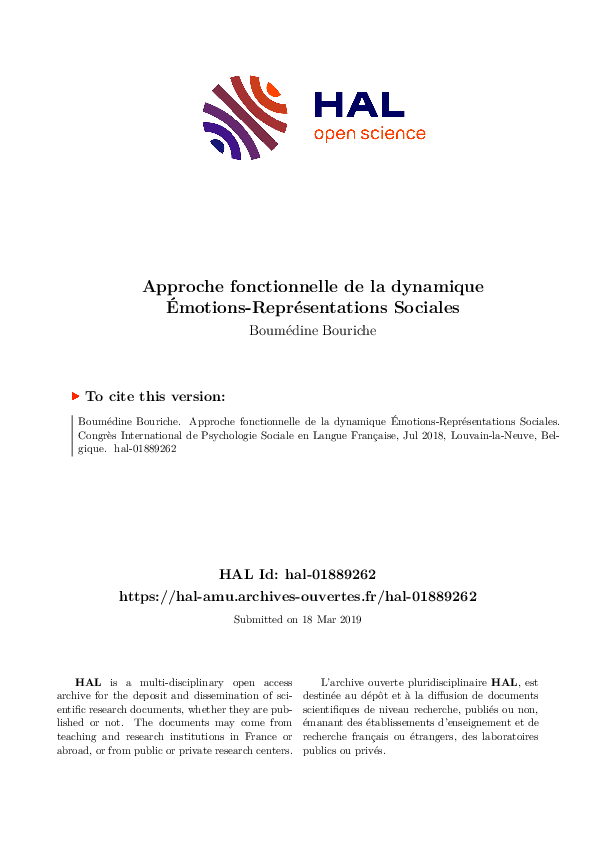 HAL
open science

Approche fonctionnelle de la dynamique Émotions-Représentations Sociales
Boumédine Bouriche

To cite this version:

Boumédine Bouriche. Approche fonctionnelle de la dynamique Émotions-Représentations Sociales. Congrès International de Psychologie Sociale en Langue Française, Jul 2018, Louvain-la-Neuve, Belgique. hal-01889262

HAL Id: hal-01889262
https://hal-amu.archives-ouvertes.fr/hal-01889262

Submitted on 18 Mar 2019

HAL is a multi-disciplinary open access archive for the deposit and dissemination of scientific research documents, whether they are published or not. The documents may come from teaching and research institutions in France or abroad, or from public or private research centers.

L'archive ouverte pluridisciplinaire HAL, est destinée au dépôt et à la diffusion de documents scientifiques de niveau recherche, publiés ou non, émanant des établissements d'enseignement et de recherche français ou étrangers, des laboratoires publics ou privés.